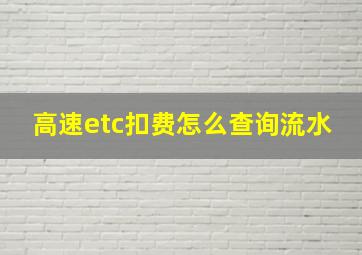 高速etc扣费怎么查询流水